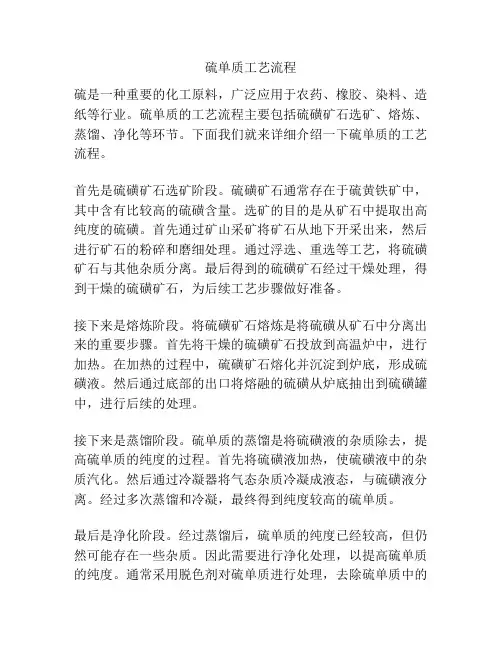 硫单质工艺流程

硫是一种重要的化工原料，广泛应用于农药、橡胶、染料、造纸等行业。硫单质的工艺流程主要包括硫磺矿石选矿、熔炼、蒸馏、净化等环节。下面我们就来详细介绍一下硫单质的工艺流程。

首先是硫磺矿石选矿阶段。硫磺矿石通常存在于硫黄铁矿中，其中含有比较高的硫磺含量。选矿的目的是从矿石中提取出高纯度的硫磺。首先通过矿山采矿将矿石从地下开采出来，然后进行矿石的粉碎和磨细处理。通过浮选、重选等工艺，将硫磺矿石与其他杂质分离。最后得到的硫磺矿石经过干燥处理，得到干燥的硫磺矿石，为后续工艺步骤做好准备。

接下来是熔炼阶段。将硫磺矿石熔炼是将硫磺从矿石中分离出来的重要步骤。首先将干燥的硫磺矿石投放到高温炉中，进行加热。在加热的过程中，硫磺矿石熔化并沉淀到炉底，形成硫磺液。然后通过底部的出口将熔融的硫磺从炉底抽出到硫磺罐中，进行后续的处理。

接下来是蒸馏阶段。硫单质的蒸馏是将硫磺液的杂质除去，提高硫单质的纯度的过程。首先将硫磺液加热，使硫磺液中的杂质汽化。然后通过冷凝器将气态杂质冷凝成液态，与硫磺液分离。经过多次蒸馏和冷凝，最终得到纯度较高的硫单质。

最后是净化阶段。经过蒸馏后，硫单质的纯度已经较高，但仍然可能存在一些杂质。因此需要进行净化处理，以提高硫单质的纯度。通常采用脱色剂对硫单质进行处理，去除硫单质中的